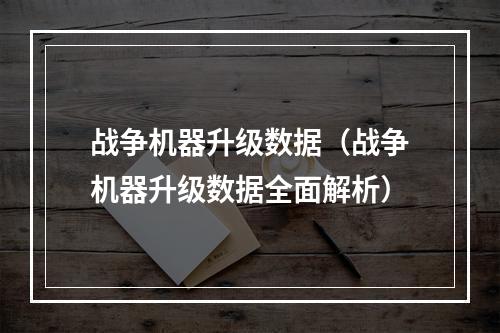 战争机器升级数据（战争机器升级数据全面解析）